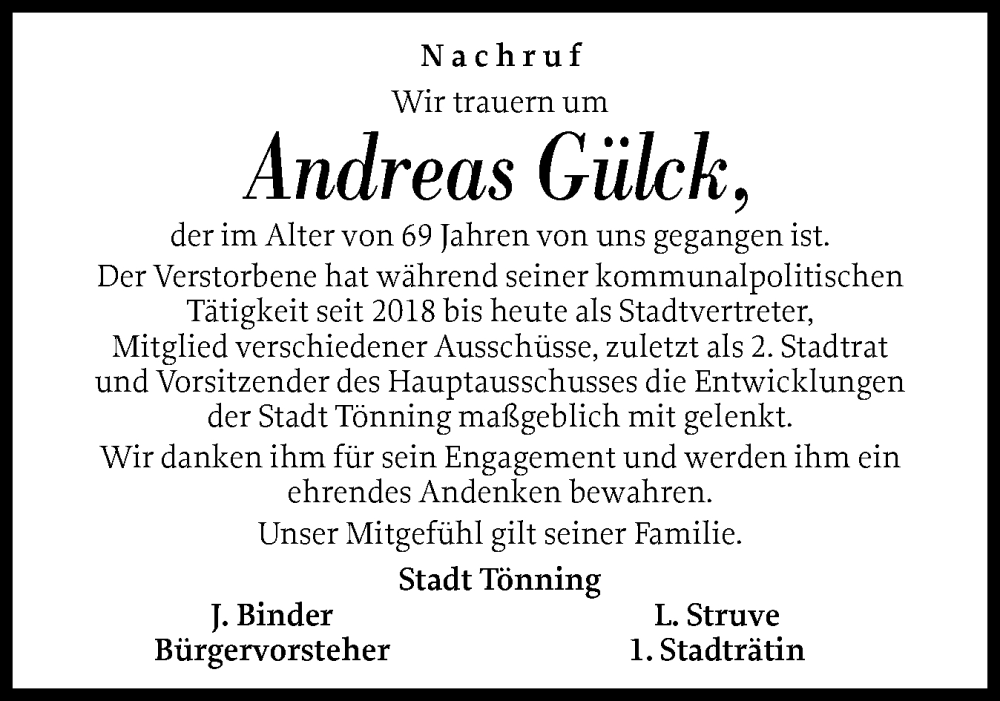 Nachruf

Wir trauern um

Andreas Gülck,

der im Alter von 69 Jahren von uns gegangen ist.

Der Verstorbene hat während seiner kommunalpolitischen Tätigkeit seit 2018 bis heute als Stadtvertreter, Mitglied verschiedener Ausschüsse, zuletzt als 2. Stadtrat und Vorsitzender des Hauptausschusses die Entwicklungen der Stadt Tönning maßgeblich mit gelenkt.

Wir danken ihm für sein Engagement und werden ihm ein ehrendes Andenken bewahren.

Unser Mitgefühl gilt seiner Familie.

Stadt Tönning

J. Binder
Bürgervorsteher

L. Struve
1. Stadträtin